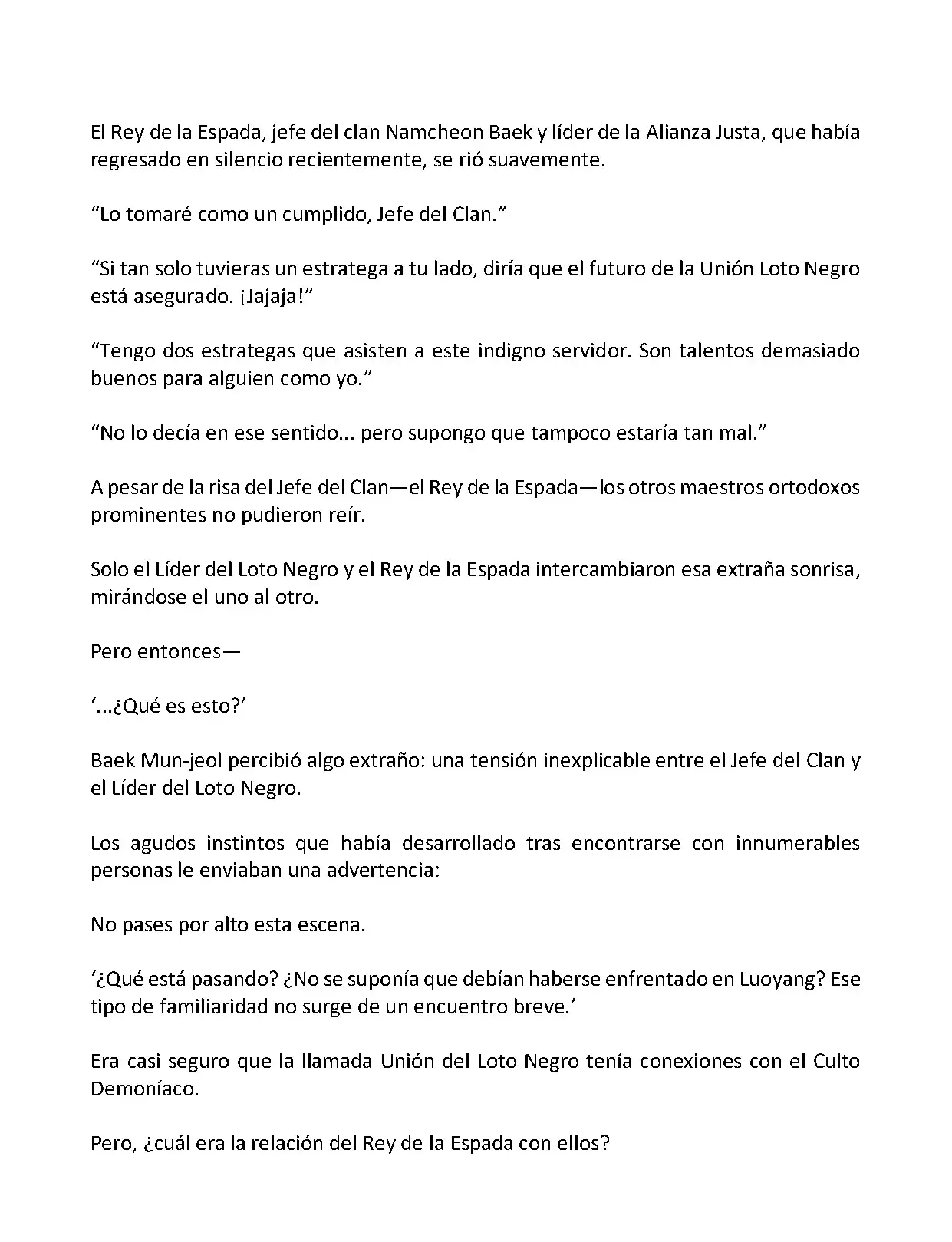 El Rey de la Espada, jefe del clan Namcheon Baek y líder de la Alianza Justa, que había regresado en silencio recientemente, se rió suavemente.

“Lo tomaré como un cumplido, Jefe del Clan.”

“Si tan solo tuvieras un estratega a tu lado, diría que el futuro de la Unión Loto Negro está asegurado. ¡Jajaja!”

“Tengo dos estrategas que asisten a este indigno servidor. Son talentos demasiado buenos para alguien como yo.”

“No lo decía en ese sentido... pero supongo que tampoco estaría tan mal.”

A pesar de la risa del Jefe del Clan—el Rey de la Espada—los otros maestros ortodoxos prominentes no pudieron reír.

Solo el Líder del Loto Negro y el Rey de la Espada intercambiaron esa extraña sonrisa, mirándose el uno al otro.

Pero entonces—

‘...¿Qué es esto?’

Baek Mun-jeol percibió algo extraño: una tensión inexplicable entre el Jefe del Clan y el Líder del Loto Negro.

Los agudos instintos que había desarrollado tras encontrarse con innumerables personas le enviaban una advertencia:

No pases por alto esta escena.

‘¿Qué está pasando? ¿No se suponía que debían haberse enfrentado en Luoyang? Ese tipo de familiaridad no surge de un encuentro breve.’

Era casi seguro que la llamada Unión del Loto Negro tenía conexiones con el Culto Demoníaco.

Pero, ¿cuál era la relación del Rey de la Espada con ellos?